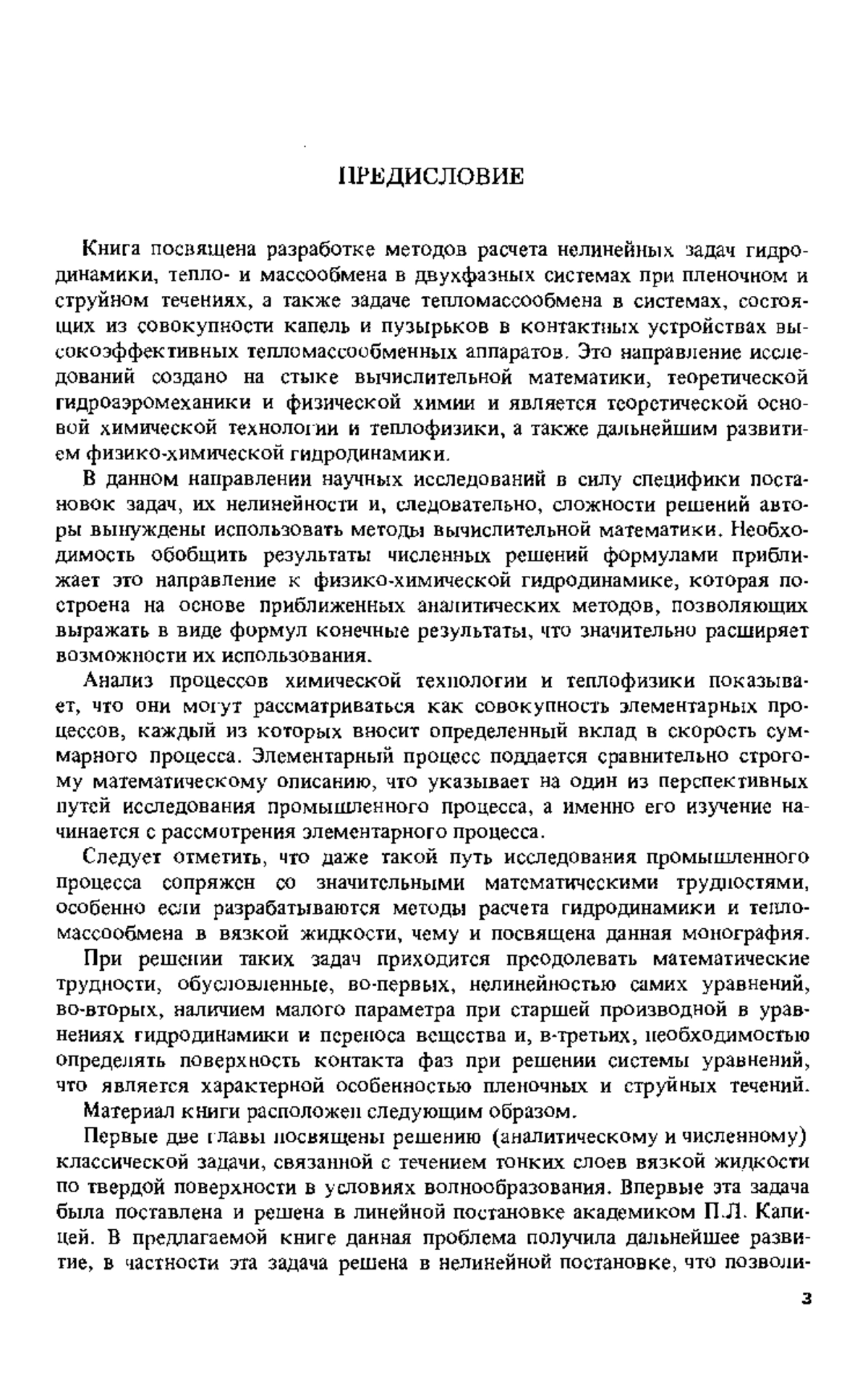 ПРЕДИСЛОВИЕ

Книга посвящена разработке методов расчета нелинейных задач гидродинамики, тепло- и массообмена в двухфазных системах при пленочном и струйном течениях, а также задаче тепломассообмена в системах, состоящих из совокупности капель и пузырьков в контактных устройствах высокоэффективных тепломассообменных аппаратов. Это направление исследований создано на стыке вычислительной математики, теоретической гидроаэромеханики и физической химии и является теоретической основой химической технологии и теплофизики, а также дальнейшим развитием физико-химической гидродинамики.

В данном направлении научных исследований в силу специфики постановок задач, их нелинейности и, следовательно, сложности решений авторы вынуждены использовать методы вычислительной математики. Необходимость обобщить результаты численных решений формулами приближает это направление к физико-химической гидродинамике, которая построена на основе приближенных аналитических методов, позволяющих выражать в виде формул конечные результаты, что значительно расширяет возможности их использования.

Анализ процессов химической технологии и теплофизики показывает, что они могут рассматриваться как совокупность элементарных процессов, каждый из которых вносит определенный вклад в скорость суммарного процесса. Элементарный процесс поддается сравнительно строгому математическому описанию, что указывает на один из перспективных путей исследования промышленного процесса, а именно его изучение начинается с рассмотрения элементарного процесса.

Следует отметить, что даже такой путь исследования промышленного процесса сопряжен со значительными математическими трудностями, особенно если разрабатываются методы расчета гидродинамики и тепломассообмена в вязкой жидкости, чему и посвящена данная монография.

При решении таких задач приходится преодолевать математические трудности, обусловленные, во-первых, нелинейностью самих уравнений, во-вторых, наличием малого параметра при старшей производной в уравнениях гидродинамики и переноса вещества и, в-третьих, необходимостью определять поверхность контакта фаз при решении системы уравнений, что является характерной особенностью пленочных и струйных течений.

Материал книги расположен следующим образом.

Первые две главы посвящены решению (аналитическому и численному) классической задачи, связанной с течением тонких слоев вязкой жидкости по твердой поверхности в условиях волнообразования. Впервые эта задача была поставлена и решена в линейной постановке академиком П.Л. Капицей. В предлагаемой книге данная проблема получила дальнейшее развитие, в частности эта задача решена в нелинейной постановке, что позволи-

3